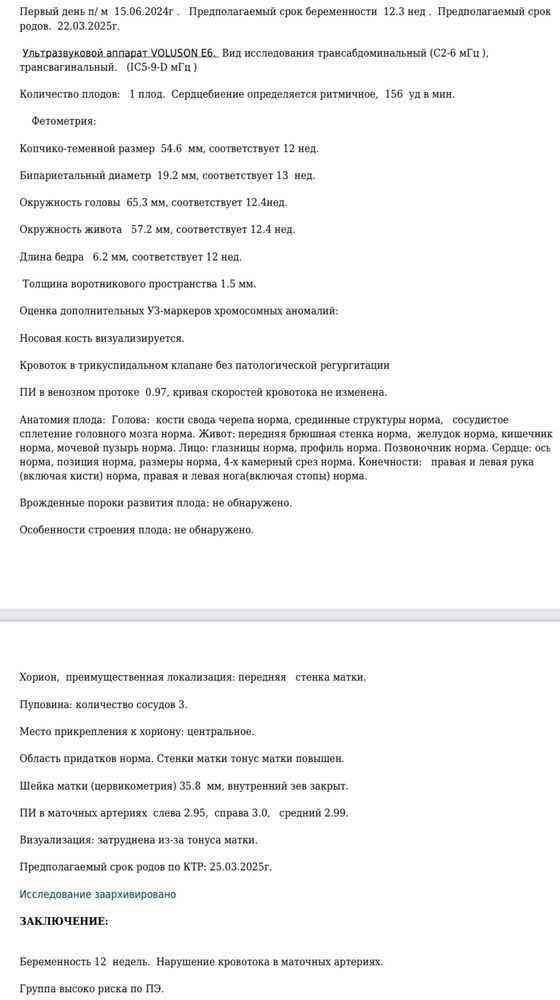 Первый день п/ м 15.06.2024г . Предполагаемый срок беременности 12.3 нед . Предполагаемый срок родов. 22.03.2025г.

Ультразвуковой аппарат VOLUSON E6. Вид исследования трансабдоминальный (С2-6 мГц ), трансвагинальный. (IC5-9-D мГц )

Количество плодов: 1 плод. Сердцебиение определяется ритмичное, 156 уд в мин.

Фетометрия:

Копчико-теменной размер 54.6 мм, соответствует 12 нед.

Бипариетальный диаметр 19.2 мм, соответствует 13 нед.

Окружность головы 65.3 мм, соответствует 12.4нед.

Окружность живота 57.2 мм, соответствует 12.4 нед.

Длина бедра 6.2 мм, соответствует 12 нед.

Толщина воротникового пространства 1.5 мм.

Оценка дополнительных УЗ-маркеров хромосомных аномалий:

Носовая кость визуализируется.

Кровоток в трикуспидальном клапане без патологической регургитации

ПИ в венозном протоке 0.97, кривая скоростей кровотока не изменена.

Анатомия плода: Голова: кости свода черепа норма, срединные структуры норма, сосудистое сплетение головного мозга норма. Живот: передняя брюшная стенка норма, желудок норма, кишечник норма, мочевой пузырь норма. Лицо: глазницы норма, профиль норма. Позвоночник норма. Сердце: ось норма, позиция норма, размеры норма, 4-х камерный срез норма. Конечности: правая и левая рука (включая кисти) норма, правая и левая нога(включая стопы) норма.

Врожденные пороки развития плода: не обнаружено.

Особенности строения плода: не обнаружено.

Хорион, преимущественная локализация: передняя стенка матки.

Пуповина: количество сосудов 3.

Место прикрепления к хориону: центральное.

Область придатков норма. Стенки матки тонус матки повышен.

Шейка матки (цервикометрия) 35.8 мм, внутренний зев закрыт.

ПИ в маточных артериях слева 2.95, справа 3.0, средний 2.99.

Визуализация: затруднена из-за тонуса матки.

Предполагаемый срок родов по КТР: 25.03.2025г.

Исследование заархивировано

ЗАКЛЮЧЕНИЕ:

Беременность 12 недель. Нарушение кровотока в маточных артериях.

Группа высоко риска по ПЭ.